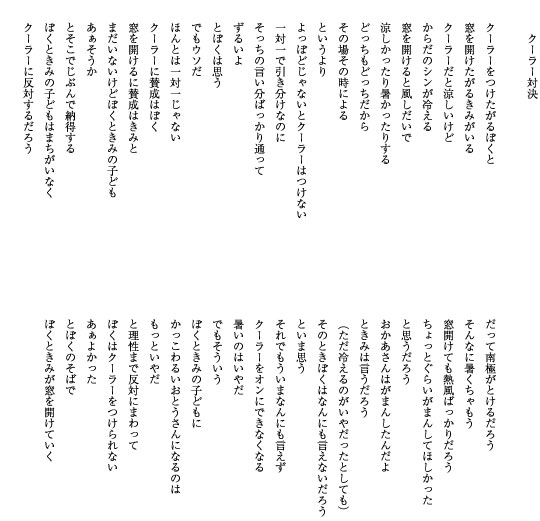 クーラー対決

クーラーをつけたがるぼくと
窓を開けたがるきみがいる
クーラーだと涼しいけど
からだのシンが冷える
窓を開けると風しだいで
涼しかったり暑かったりする
どっちもどっちだから
その場その時による
というより
よっぽどじゃないとクーラーはつけない
一対一で引き分けなのに
そっちの言い分ばっかり通って
ずるいよ
とぼくは思う
でもウソだ
ほんとは一対一じゃない
クーラーに賛成はぼく
窓を開けるに賛成はきみと
まだいないけどぼくときみの子ども
あぁそうか
とそこでじぶんで納得する
ぼくときみの子どもはまちがいなく
クーラーに反対するだろう

だって南極がとけるだろう
そんなに暑くちゃもう
窓開けても熱風ばっかりだろう
ちょっとぐらいがまんしてほしかった
と思うだろう
おかあさんはがまんしたんだよ
ときみは言うだろう
(ただ冷えるのがいやだったとしても)
そのときぼくはなんにも言えないだろう
といま思う
それでもういまなんにも言えず
クーラーをオンにできなくなる
暑いのはいやだ
でもそういう
ぼくときみの子どもに
かっこわるいおとうさんになるのは
もっといやだ
と理性まで反対にまわって
ぼくはクーラーをつけられない
あぁよかった
とぼくのそばで
ぼくときみが窓を開けていく